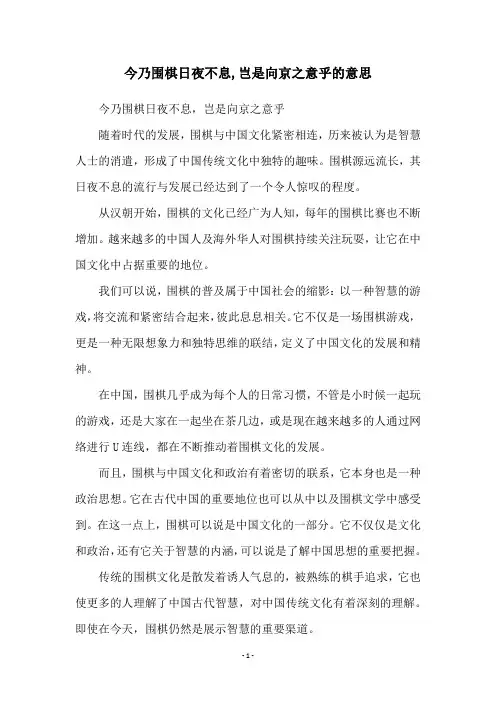 今乃围棋日夜不息,岂是向京之意乎的意思

今乃围棋日夜不息，岂是向京之意乎

随着时代的发展，围棋与中国文化紧密相连，历来被认为是智慧人士的消遣，形成了中国传统文化中独特的趣味。围棋源远流长，其日夜不息的流行与发展已经达到了一个令人惊叹的程度。

从汉朝开始，围棋的文化已经广为人知，每年的围棋比赛也不断增加。越来越多的中国人及海外华人对围棋持续关注玩耍，让它在中国文化中占据重要的地位。

我们可以说，围棋的普及属于中国社会的缩影：以一种智慧的游戏，将交流和紧密结合起来，彼此息息相关。它不仅是一场围棋游戏，更是一种无限想象力和独特思维的联结，定义了中国文化的发展和精神。

在中国，围棋几乎成为每个人的日常习惯，不管是小时候一起玩的游戏，还是大家在一起坐在茶几边，或是现在越来越多的人通过网络进行U连线，都在不断推动着围棋文化的发展。

而且，围棋与中国文化和政治有着密切的联系，它本身也是一种政治思想。它在古代中国的重要地位也可以从中以及围棋文学中感受到。在这一点上，围棋可以说是中国文化的一部分。它不仅仅是文化和政治，还有它关于智慧的内涵，可以说是了解中国思想的重要把握。

传统的围棋文化是散发着诱人气息的，被熟练的棋手追求，它也使更多的人理解了中国古代智慧，对中国传统文化有着深刻的理解。即使在今天，围棋仍然是展示智慧的重要渠道。

- 1 -